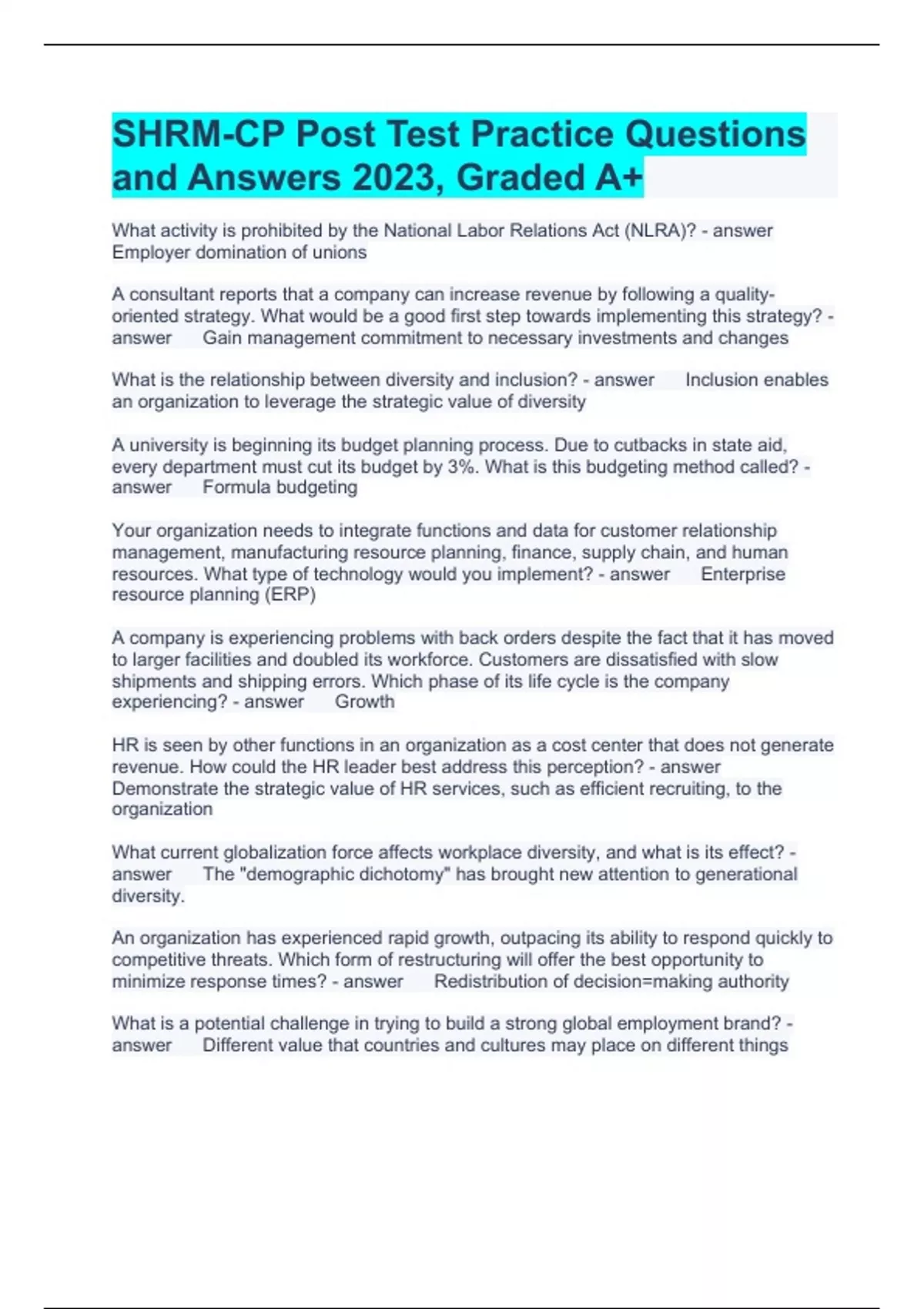 SHRM-CP Post Test Practice Questions and Answers 2023, Graded A+

What activity is prohibited by the National Labor Relations Act (NLRA)? - answer Employer domination of unions

A consultant reports that a company can increase revenue by following a quality-oriented strategy. What would be a good first step towards implementing this strategy? - answer Gain management commitment to necessary investments and changes

What is the relationship between diversity and inclusion? - answer Inclusion enables an organization to leverage the strategic value of diversity

A university is beginning its budget planning process. Due to cutbacks in state aid, every department must cut its budget by 3%. What is this budgeting method called? - answer Formula budgeting

Your organization needs to integrate functions and data for customer relationship management, manufacturing resource planning, finance, supply chain, and human resources. What type of technology would you implement? - answer Enterprise resource planning (ERP)

A company is experiencing problems with back orders despite the fact that it has moved to larger facilities and doubled its workforce. Customers are dissatisfied with slow shipments and shipping errors. Which phase of its life cycle is the company experiencing? - answer Growth

HR is seen by other functions in an organization as a cost center that does not generate revenue. How could the HR leader best address this perception? - answer Demonstrate the strategic value of HR services, such as efficient recruiting, to the organization

What current globalization force affects workplace diversity, and what is its effect? - answer The "demographic dichotomy" has brought new attention to generational diversity.

An organization has experienced rapid growth, outpacing its ability to respond quickly to competitive threats. Which form of restructuring will offer the best opportunity to minimize response times? - answer Redistribution of decision=making authority

What is a potential challenge in trying to build a strong global employment brand? - answer Different value that countries and cultures may place on different things